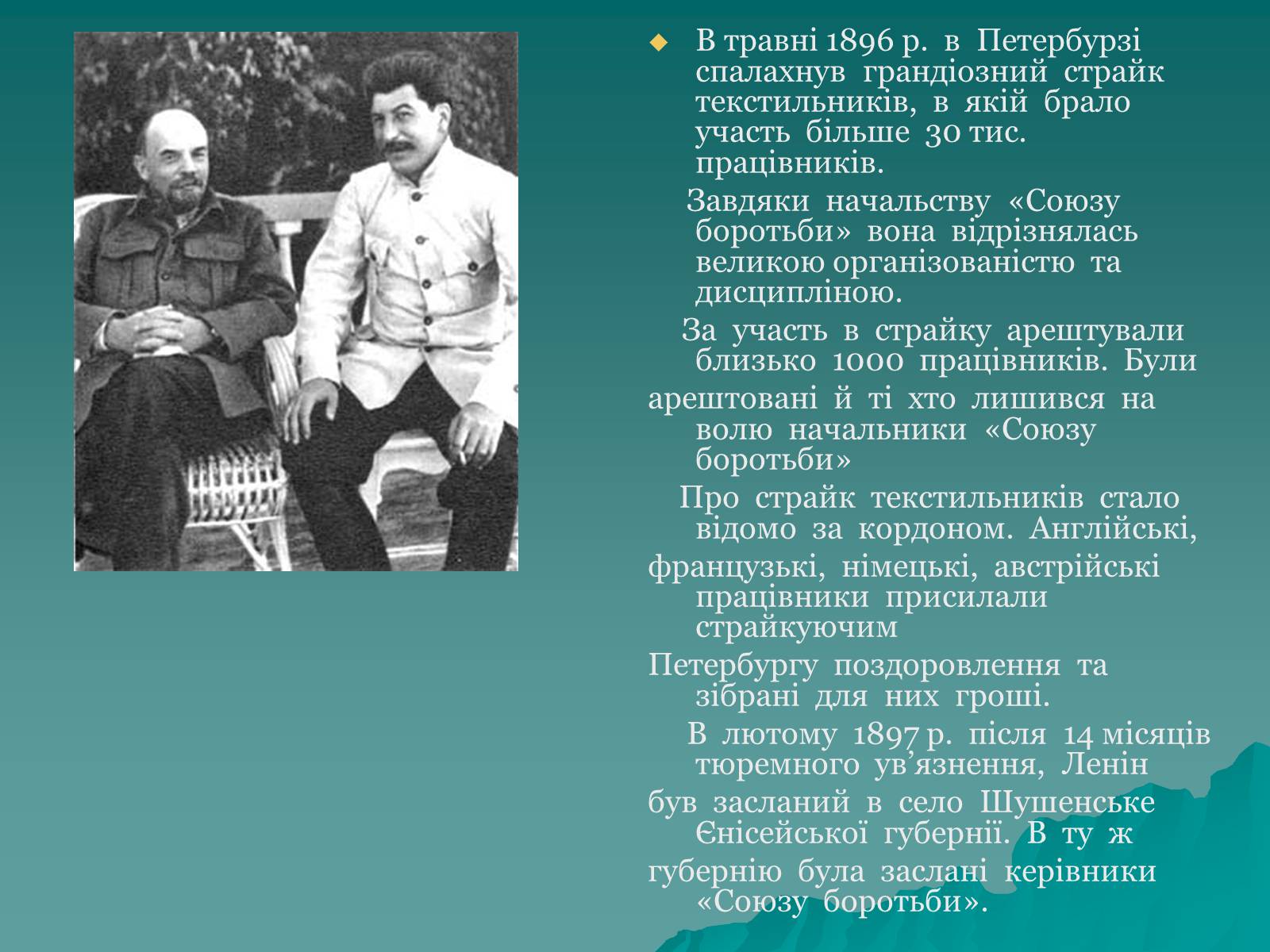 В травні 1896 р. в Петербурзі спалахнув грандіозний страйк текстильників, в якій брало участь більше 30 тис. працівників.

Завдяки начальству «Союзу боротьби» вона відрізнялась великою організованістю та дисципліною.

За участь в страйку арештували близько 1000 працівників. Були арештовані й ті хто лишився на волю начальники «Союзу боротьби»

Про страйк текстильників стало відомо за кордоном. Англійські, французькі, німецькі, австрійські працівники присилали страйкуючим Петербургу поздоровлення та зібрані для них гроші.

В лютому 1897 р. після 14 місяців тюремного ув’язнення, Ленін був засланий в село Шушенське Єнісейської губернії. В ту ж губернію була заслані керівники «Союзу боротьби».